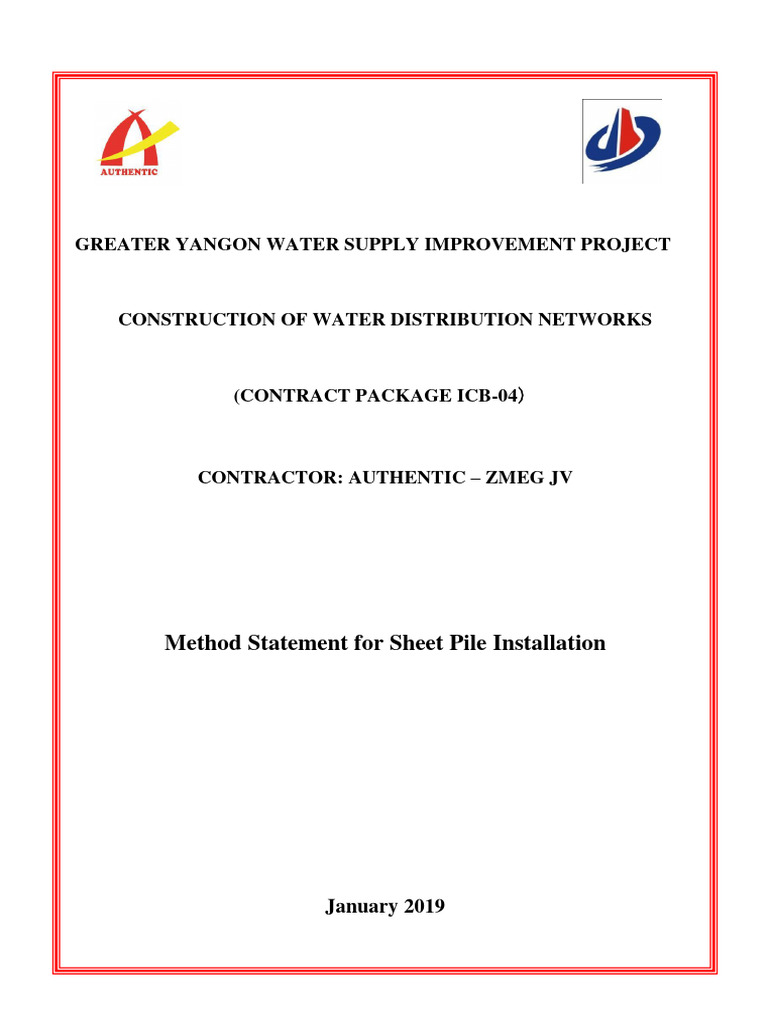 AUTHENTIC

GREATER YANGON WATER SUPPLY IMPROVEMENT PROJECT

CONSTRUCTION OF WATER DISTRIBUTION NETWORKS

(CONTRACT PACKAGE ICB-04)

CONTRACTOR: AUTHENTIC – ZMEG JV

Method Statement for Sheet Pile Installation

January 2019